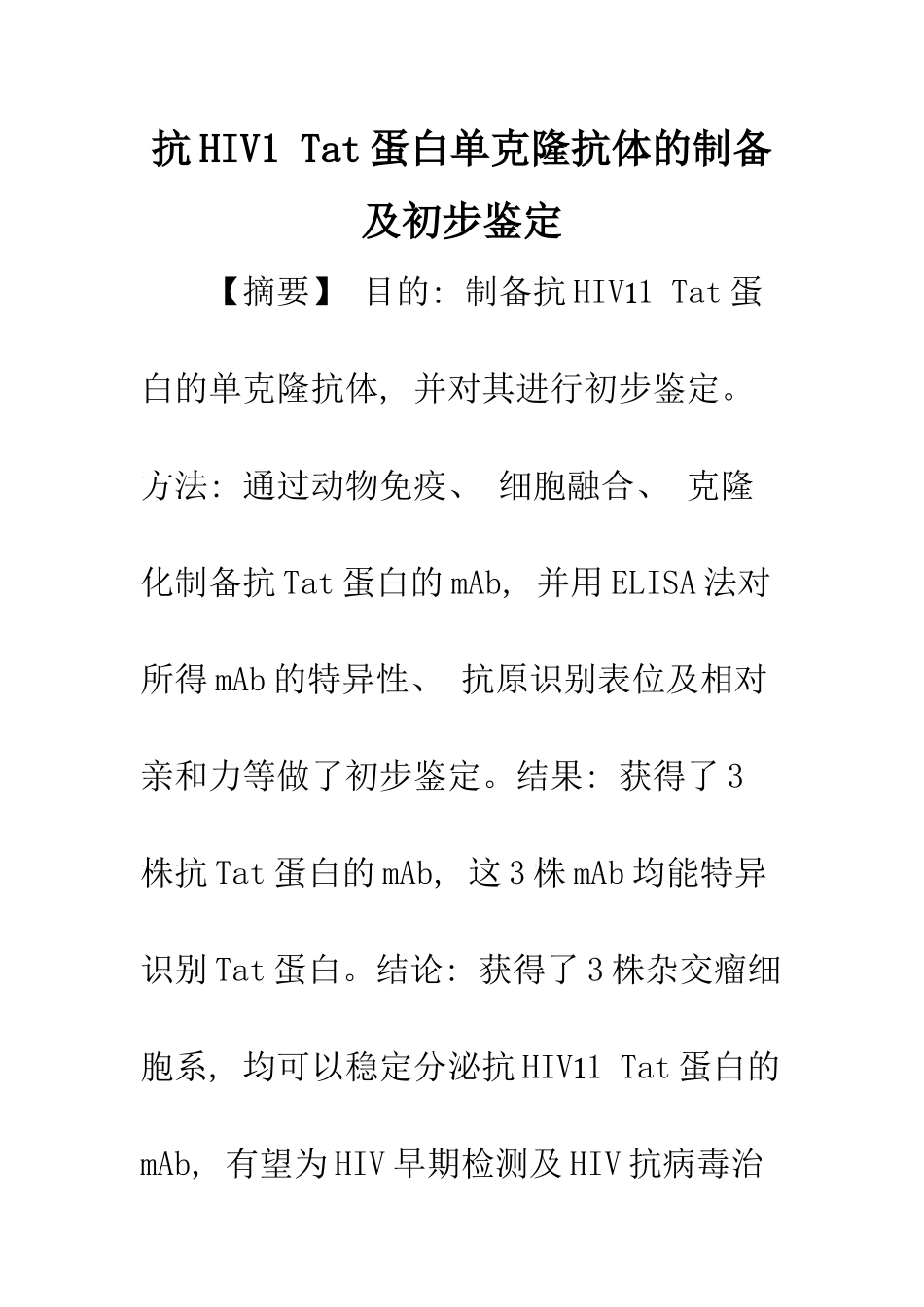 抗HIV1 Tat蛋白单克隆抗体的制备及初步鉴定

【摘要】 目的: 制备抗HIV11 Tat蛋白的单克隆抗体, 并对其进行初步鉴定。方法: 通过动物免疫、 细胞融合、 克隆化制备抗Tat蛋白的mAb, 并用ELISA法对所得mAb的特异性、 抗原识别表位及相对亲和力等做了初步鉴定。结果: 获得了3株抗Tat蛋白的mAb, 这3株mAb均能特异识别Tat蛋白。结论: 获得了3株杂交瘤细胞系, 均可以稳定分泌抗HIV11 Tat蛋白的mAb, 有望为HIV早期检测及HIV抗病毒治